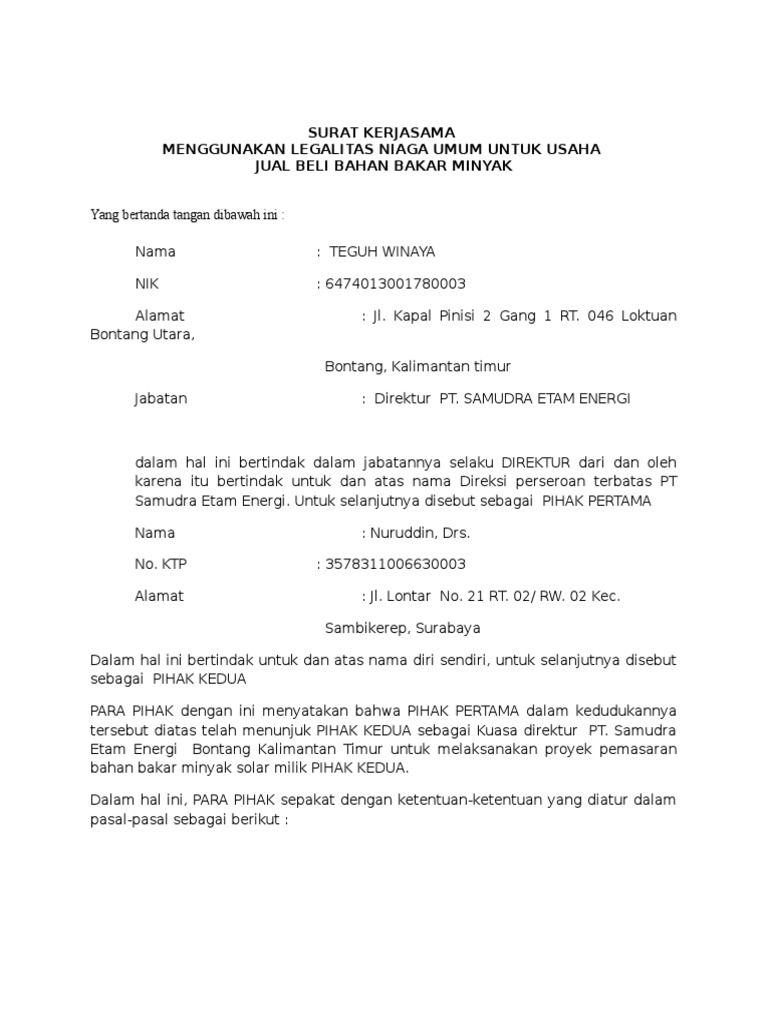 SURAT KERJASAMA
MENGGUNAKAN LEGALITAS NIAGA UMUM UNTUK USAHA
JUAL BELI BAHAN BAKAR MINYAK

Yang bertanda tangan dibawah ini :

Nama : TEGUH WINAYA

NIK : 6474013001780003

Alamat : Jl. Kapal Pinisi 2 Gang 1 RT. 046 Loktuan Bontang Utara,

Bontang, Kalimantan timur

Jabatan : Direktur PT. SAMUDRA ETAM ENERGI

dalam hal ini bertindak dalam jabatannya selaku DIREKTUR dari dan oleh karena itu bertindak untuk dan atas nama Direksi perseroan terbatas PT Samudra Etam Energi. Untuk selanjutnya disebut sebagai PIHAK PERTAMA

Nama : Nuruddin, Drs.

No. KTP : 3578311006630003

Alamat : Jl. Lontar No. 21 RT. 02/ RW. 02 Kec.

Sambikerep, Surabaya

Dalam hal ini bertindak untuk dan atas nama diri sendiri, untuk selanjutnya disebut sebagai PIHAK KEDUA

PARA PIHAK dengan ini menyatakan bahwa PIHAK PERTAMA dalam kedudukannya tersebut diatas telah menunjuk PIHAK KEDUA sebagai Kuasa direktur PT. Samudra Etam Energi Bontang Kalimantan Timur untuk melaksanakan proyek pemasaran bahan bakar minyak solar milik PIHAK KEDUA.

Dalam hal ini, PARA PIHAK sepakat dengan ketentuan-ketentuan yang diatur dalam pasal-pasal sebagai berikut :